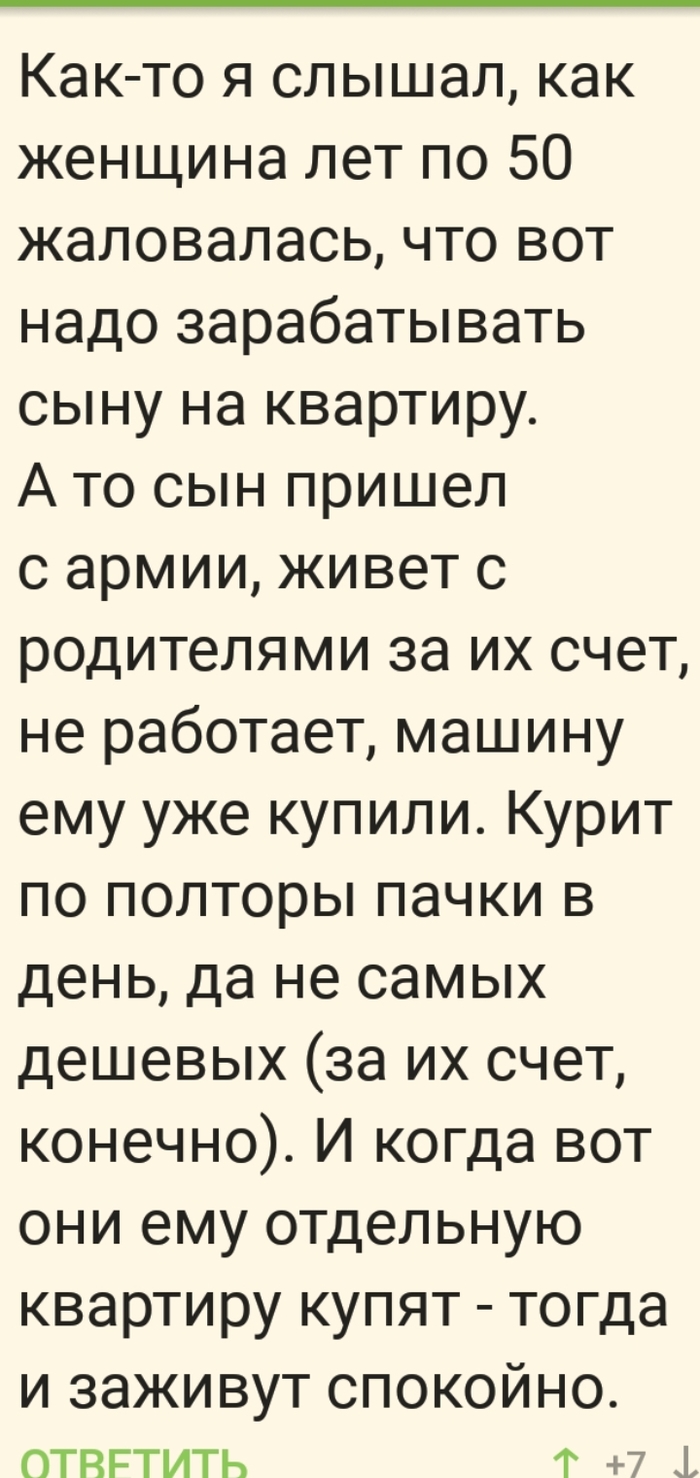 Как-то я слышал, как женщина лет по 50 жаловалась, что вот надо зарабатывать сыну на квартиру.
А то сын пришел с армии, живет с родителями за их счет, не работает, машину ему уже купили. Курит по полторы пачки в день, да не самых дешевых (за их счет, конечно). И когда вот они ему отдельную квартиру купят - тогда и заживут спокойно.

ОТВЕТИТЬ ↑ +7 ↓